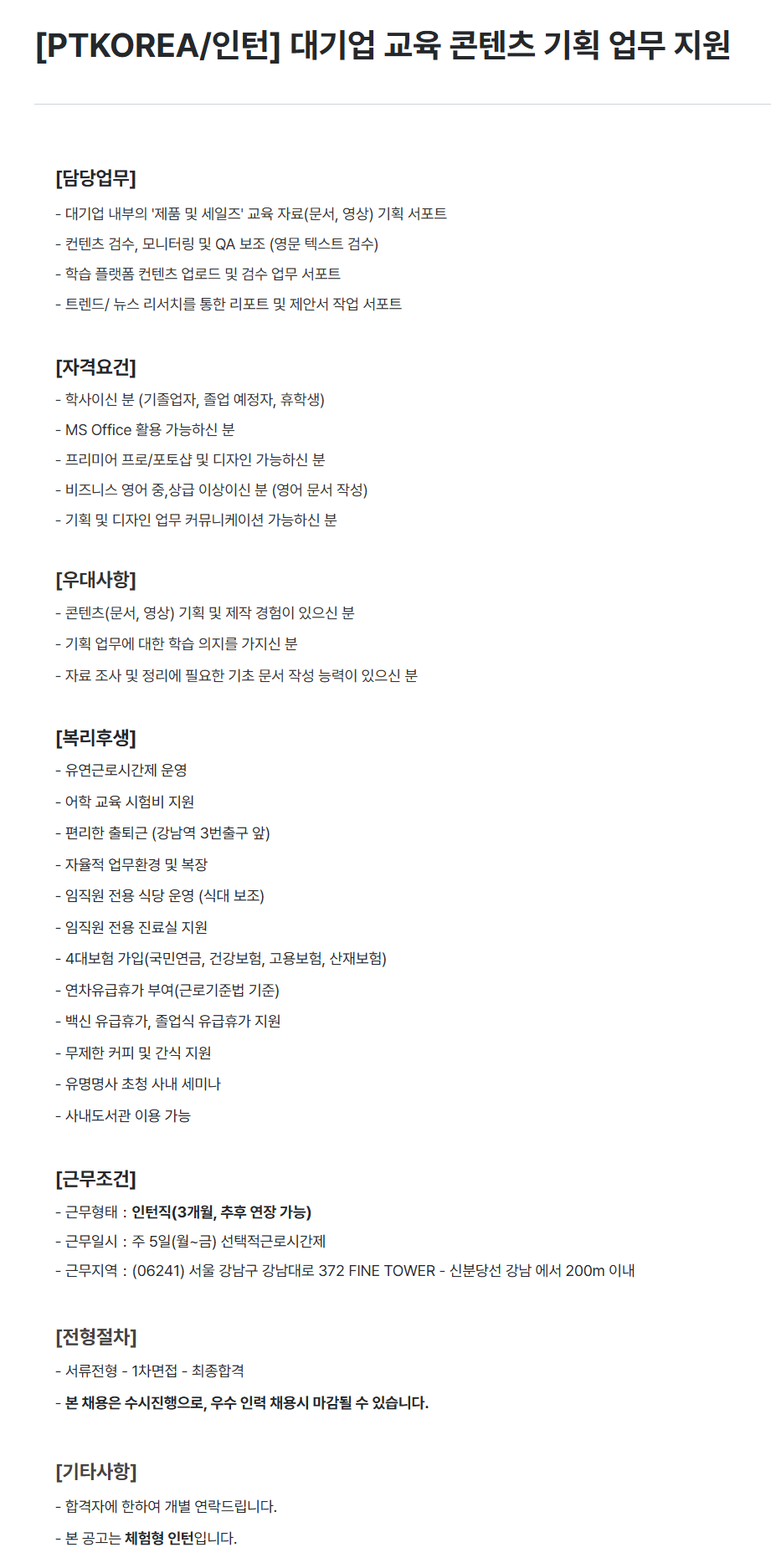 [PTKOREA/인턴] 대기업 교육 콘텐츠 기획 업무 지원

[담당업무]
- 대기업 내부의 '제품 및 세일즈' 교육 자료(문서, 영상) 기획 서포트
- 컨텐츠 검수, 모니터링 및 QA 보조 (영문 텍스트 검수)
- 학습 플랫폼 컨텐츠 업로드 및 검수 업무 서포트
- 트렌드/ 뉴스 리서치를 통한 리포트 및 제안서 작업 서포트

[자격요건]
- 학사이신 분 (기졸업자, 졸업 예정자, 휴학생)
- MS Office 활용 가능하신 분
- 프리미어 프로/포토샵 및 디자인 가능하신 분
- 비즈니스 영어 중,상급 이상이신 분 (영어 문서 작성)
- 기획 및 디자인 업무 커뮤니케이션 가능하신 분

[우대사항]
- 콘텐츠(문서, 영상) 기획 및 제작 경험이 있으신 분
- 기획 업무에 대한 학습 의지를 가지신 분
- 자료 조사 및 정리에 필요한 기초 문서 작성 능력이 있으신 분

[복리후생]
- 유연근로시간제 운영
- 어학 교육 시험비 지원
- 편리한 출퇴근 (강남역 3번출구 앞)
- 자율적 업무환경 및 복장
- 임직원 전용 식당 운영 (식대 보조)
- 임직원 전용 진료실 지원
- 4대보험 가입(국민연금, 건강보험, 고용보험, 산재보험)
- 연차유급휴가 부여(근로기준법 기준)
- 백신 유급휴가, 졸업식 유급휴가 지원
- 무제한 커피 및 간식 지원
- 유명명사 초청 사내 세미나
- 사내도서관 이용 가능

[근무조건]
- 근무형태 : 인턴직(3개월, 추후 연장 가능)
- 근무일시 : 주 5일(월~금) 선택적근로시간제
- 근무지역 : (06241) 서울 강남구 강남대로 372 FINE TOWER - 신분당선 강남 에서 200m 이내

[전형절차]
- 서류전형 - 1차면접 - 최종합격
- 본 채용은 수시진행으로, 우수 인력 채용시 마감될 수 있습니다.

[기타사항]
- 합격자에 한하여 개별 연락드립니다.
- 본 공고는 체험형 인턴입니다.